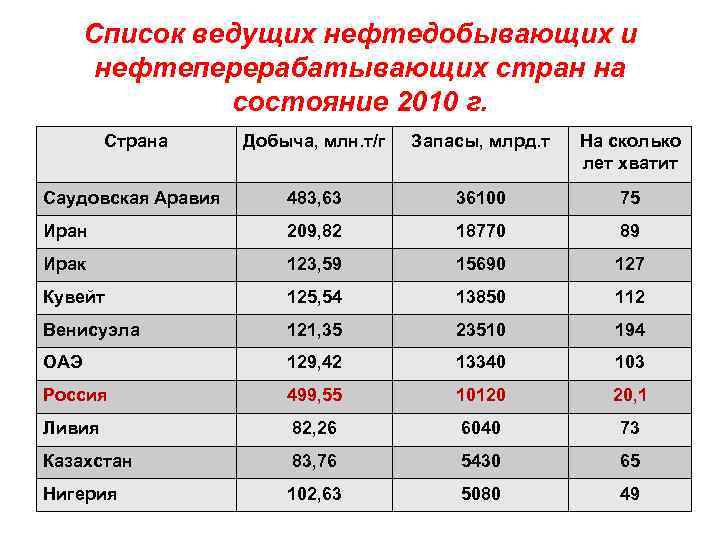 Список ведущих нефтедобывающих и нефтеперерабатывающих стран на состояние 2010 г.

| Страна | Добыча, млн.т/г | Запасы, млрд.т | На сколько лет хватит |
|---|---|---|---|
| Саудовская Аравия | 483,63 | 36100 | 75 |
| Иран | 209,82 | 18770 | 89 |
| Ирак | 123,59 | 15690 | 127 |
| Кувейт | 125,54 | 13850 | 112 |
| Венисуэла | 121,35 | 23510 | 194 |
| ОАЭ | 129,42 | 13340 | 103 |
| Россия | 499,55 | 10120 | 20,1 |
| Ливия | 82,26 | 6040 | 73 |
| Казахстан | 83,76 | 5430 | 65 |
| Нигерия | 102,63 | 5080 | 49 |